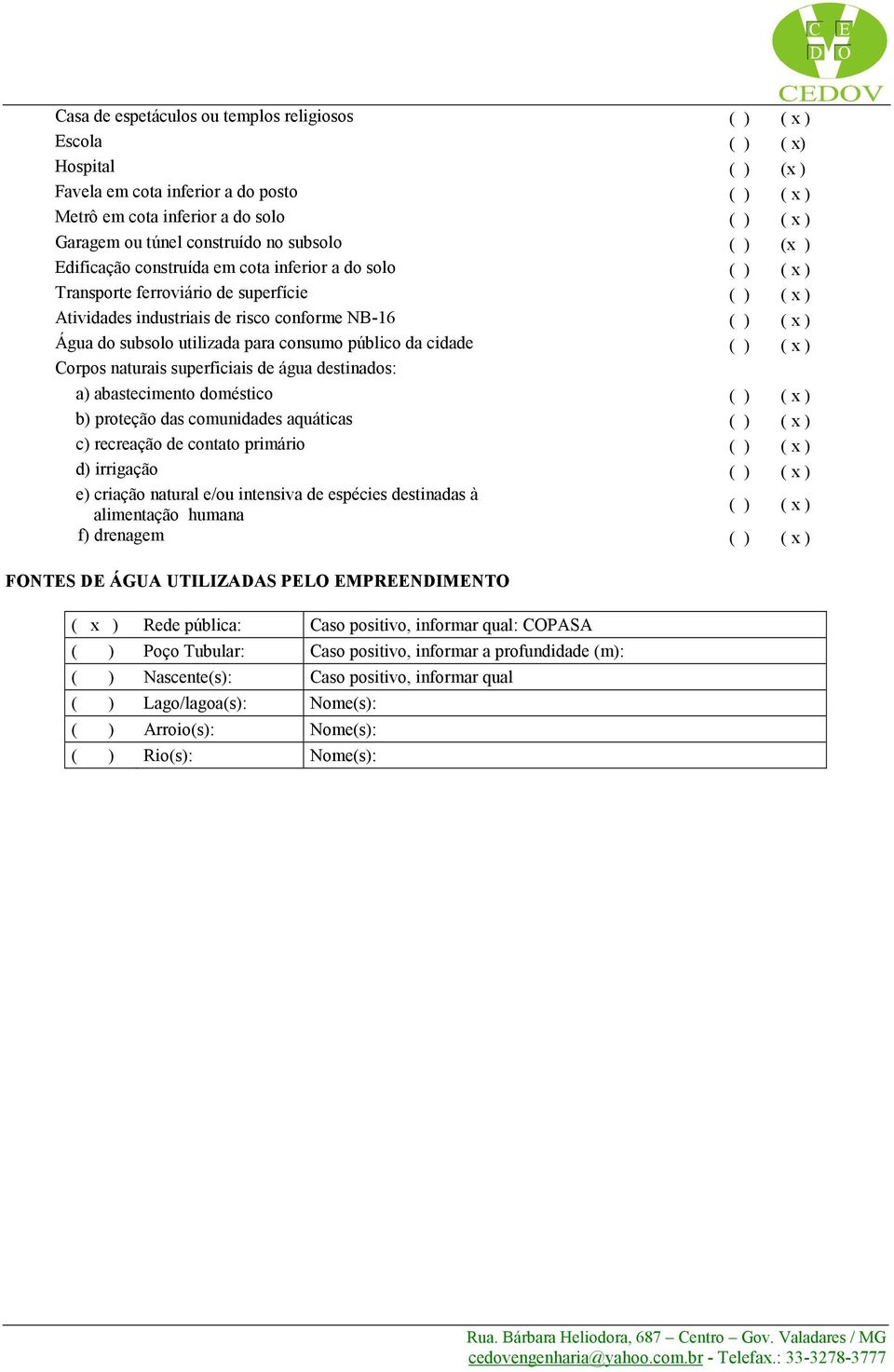 C E
D O
CEDOV

| | | |
|---|---|---|
| Casa de espetáculos ou templos religiosos | ( ) | ( x ) |
| Escola | ( ) | ( x) |
| Hospital | ( ) | (x ) |
| Favela em cota inferior a do posto | ( ) | ( x ) |
| Metrô em cota inferior a do solo | ( ) | ( x ) |
| Garagem ou túnel construído no subsolo | ( ) | (x ) |
| Edificação construída em cota inferior a do solo | ( ) | ( x ) |
| Transporte ferroviário de superfície | ( ) | ( x ) |
| Atividades industriais de risco conforme NB-16 | ( ) | ( x ) |
| Água do subsolo utilizada para consumo público da cidade | ( ) | ( x ) |
| Corpos naturais superficiais de água destinados: | | |
| a) abastecimento doméstico | ( ) | ( x ) |
| b) proteção das comunidades aquáticas | ( ) | ( x ) |
| c) recreação de contato primário | ( ) | ( x ) |
| d) irrigação | ( ) | ( x ) |
| e) criação natural e/ou intensiva de espécies destinadas à alimentação humana | ( ) | ( x ) |
| f) drenagem | ( ) | ( x ) |

FONTES DE ÁGUA UTILIZADAS PELO EMPREENDIMENTO

| | | |
|---|---|---|
| ( x ) | Rede pública: | Caso positivo, informar qual: COPASA |
| ( ) | Poço Tubular: | Caso positivo, informar a profundidade (m): |
| ( ) | Nascente(s): | Caso positivo, informar qual |
| ( ) | Lago/lagoa(s): | Nome(s): |
| ( ) | Arroio(s): | Nome(s): |
| ( ) | Rio(s): | Nome(s): |

Rua. Bárbara Heliodora, 687 – Centro – Gov. Valadares / MG
cedovengenharia@yahoo.com.br - Telefax.: 33-3278-3777